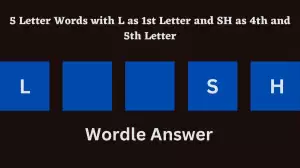 5 Letter Words with L as 1st Letter and SH as 4th and 5th Letter

L

S

H

Wordle Answer